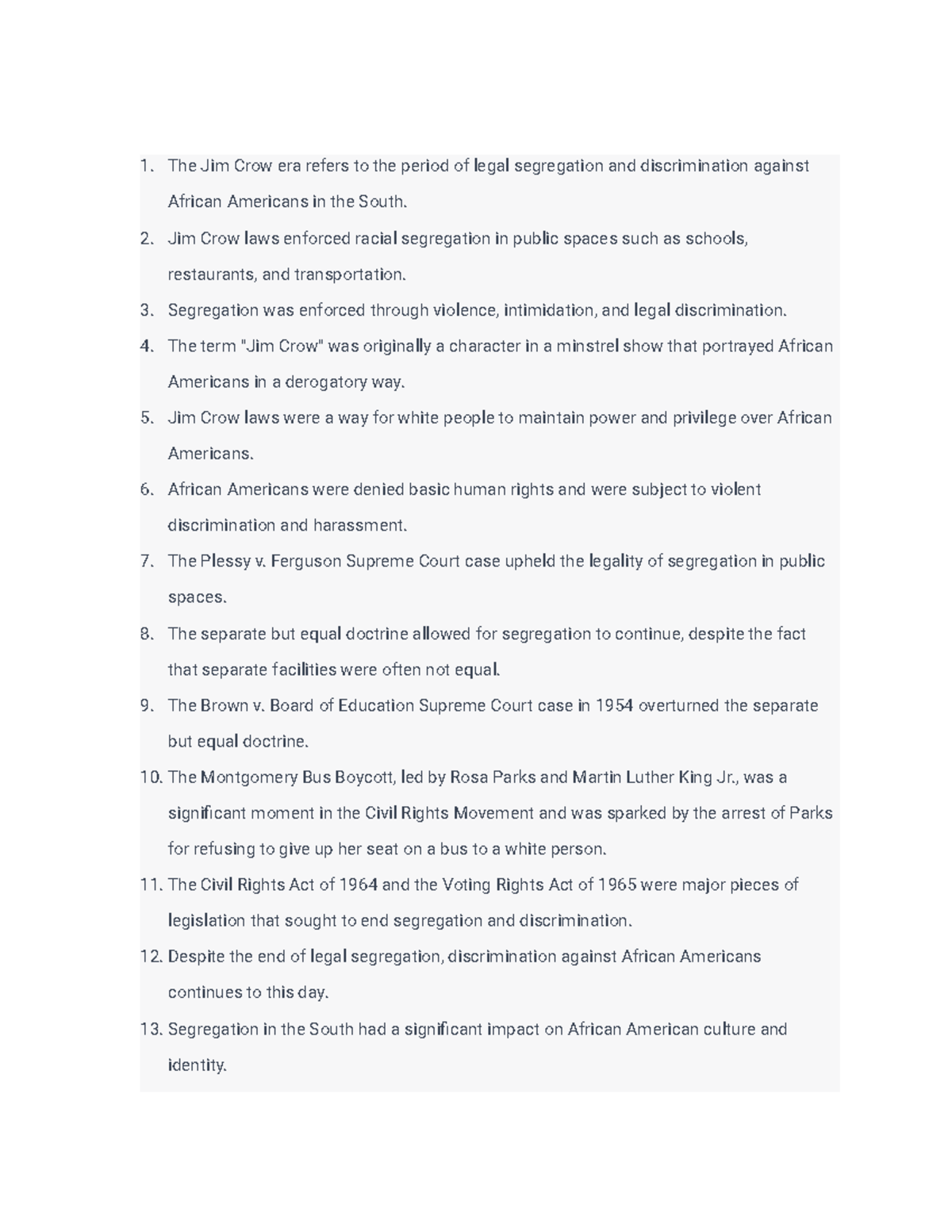 1. The Jim Crow era refers to the period of legal segregation and discrimination against African Americans in the South.
2. Jim Crow laws enforced racial segregation in public spaces such as schools, restaurants, and transportation.
3. Segregation was enforced through violence, intimidation, and legal discrimination.
4. The term "Jim Crow" was originally a character in a minstrel show that portrayed African Americans in a derogatory way.
5. Jim Crow laws were a way for white people to maintain power and privilege over African Americans.
6. African Americans were denied basic human rights and were subject to violent discrimination and harassment.
7. The Plessy v. Ferguson Supreme Court case upheld the legality of segregation in public spaces.
8. The separate but equal doctrine allowed for segregation to continue, despite the fact that separate facilities were often not equal.
9. The Brown v. Board of Education Supreme Court case in 1954 overturned the separate but equal doctrine.
10. The Montgomery Bus Boycott, led by Rosa Parks and Martin Luther King Jr., was a significant moment in the Civil Rights Movement and was sparked by the arrest of Parks for refusing to give up her seat on a bus to a white person.
11. The Civil Rights Act of 1964 and the Voting Rights Act of 1965 were major pieces of legislation that sought to end segregation and discrimination.
12. Despite the end of legal segregation, discrimination against African Americans continues to this day.
13. Segregation in the South had a significant impact on African American culture and identity.